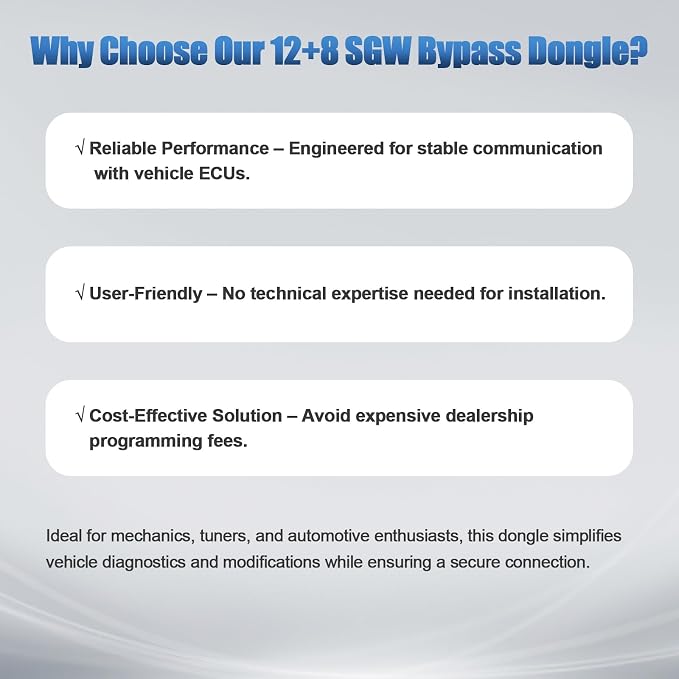 Why Choose Our 12+8 SGW Bypass Dongle?

√ Reliable Performance – Engineered for stable communication with vehicle ECUs.

√ User-Friendly – No technical expertise needed for installation.

√ Cost-Effective Solution – Avoid expensive dealership programming fees.

Ideal for mechanics, tuners, and automotive enthusiasts, this dongle simplifies vehicle diagnostics and modifications while ensuring a secure connection.